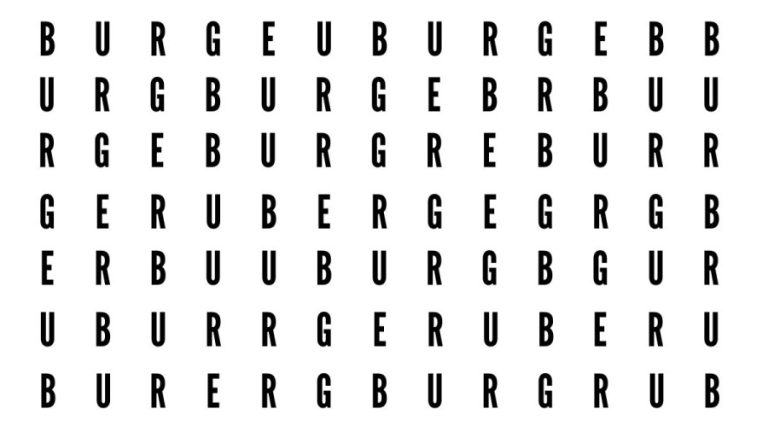 B U R G E U B U R G E B B
U R G B U R G E B R B U U
R G E B U R G R E B U R R
G E R U B E R G E G R G B
E R B U U B U R G B G U R
U B U R R G E R U B E R U
B U R E R G B U R G R U B